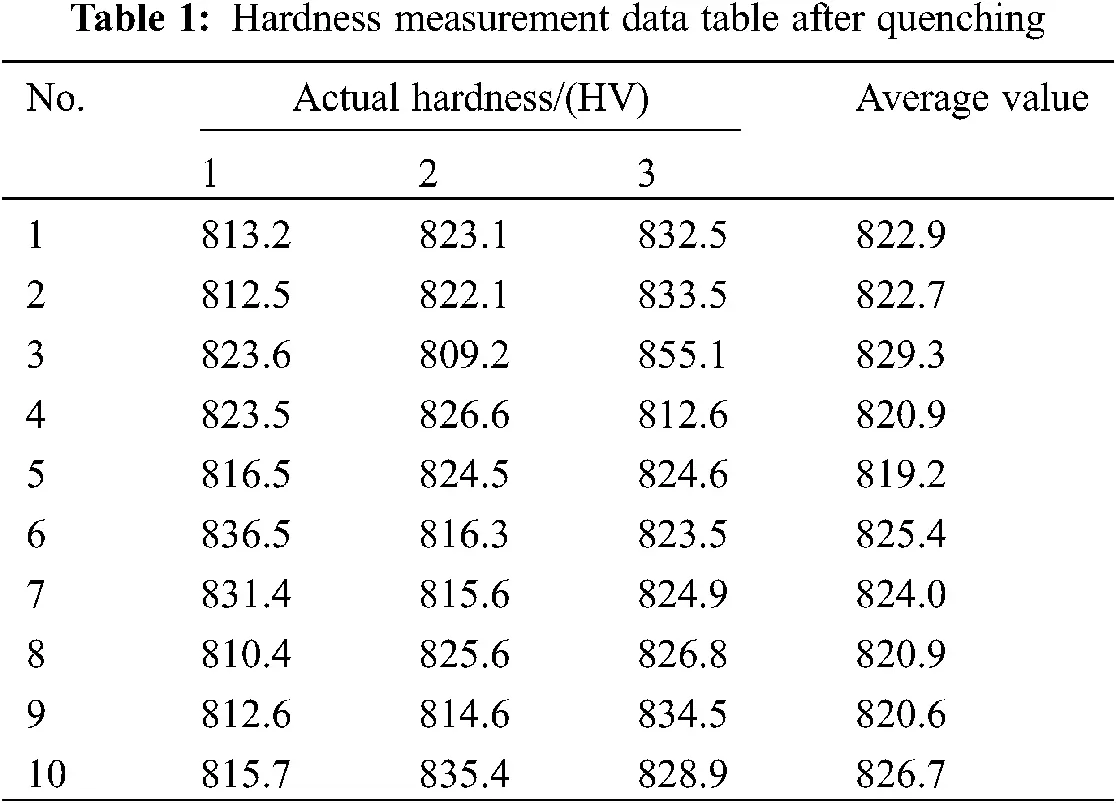 **Table 1:** Hardness measurement data table after quenching

| No. | Actual hardness/(HV) | | | Average value |
|---|---|---|---|---|
| | 1 | 2 | 3 | |
| 1 | 813.2 | 823.1 | 832.5 | 822.9 |
| 2 | 812.5 | 822.1 | 833.5 | 822.7 |
| 3 | 823.6 | 809.2 | 855.1 | 829.3 |
| 4 | 823.5 | 826.6 | 812.6 | 820.9 |
| 5 | 816.5 | 824.5 | 824.6 | 819.2 |
| 6 | 836.5 | 816.3 | 823.5 | 825.4 |
| 7 | 831.4 | 815.6 | 824.9 | 824.0 |
| 8 | 810.4 | 825.6 | 826.8 | 820.9 |
| 9 | 812.6 | 814.6 | 834.5 | 820.6 |
| 10 | 815.7 | 835.4 | 828.9 | 826.7 |